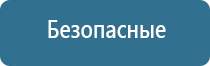 Безопасные